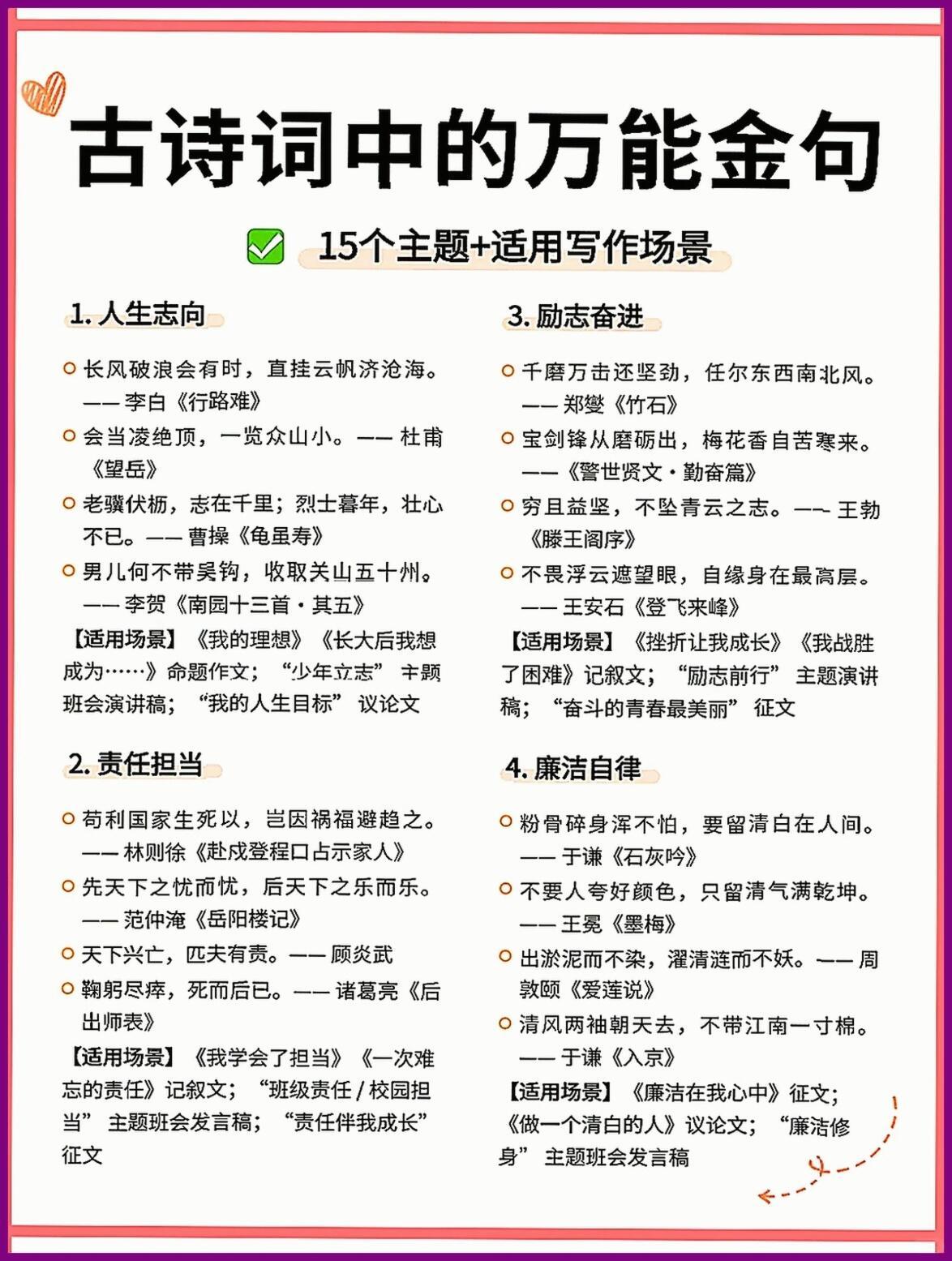 古诗词中的万能金句

15个主题+适用写作场景

1. 人生志向

长风破浪会有时，直挂云帆济沧海。——李白《行路难》

会当凌绝顶，一览众山小。——杜甫《望岳》

老骥伏枥，志在千里；烈士暮年，壮心不已。——曹操《龟虽寿》

男儿何不带吴钩，收取关山五十州。——李贺《南园十三首·其五》

【适用场景】《我的理想》《长大后我想成为……》命题作文；“少年立志”主题班会演讲稿；“我的人生目标”议论文

2. 责任担当

苟利国家生死以，岂因祸福避趋之。——林则徐《赴戍登程口占示家人》

先天下之忧而忧，后天下之乐而乐。——范仲淹《岳阳楼记》

天下兴亡，匹夫有责。——顾炎武

鞠躬尽瘁，死而后已。——诸葛亮《后出师表》

【适用场景】《我学会了担当》《一次难忘的责任》记叙文；“班级责任 / 校园担当”主题班会发言稿；“责任伴我成长”征文

3. 励志奋进

千磨万击还坚劲，任尔东西南北风。——郑燮《竹石》

宝剑锋从磨砺出，梅花香自苦寒来。——《警世贤文·勤奋篇》

穷且益坚，不坠青云之志。——王勃《滕王阁序》

不畏浮云遮望眼，自缘身在最高层。——王安石《登飞来峰》

【适用场景】《挫折让我成长》《我战胜了困难》记叙文；“励志前行”主题演讲稿；“奋斗的青春最美丽”征文

4. 廉洁自律

粉骨碎身浑不怕，要留清白在人间。——于谦《石灰吟》

不要人夸好颜色，只留清气满乾坤。——王冕《墨梅》

出淤泥而不染，濯清涟而不妖。——周敦颐《爱莲说》

清风两袖朝天去，不带江南一寸棉。——于谦《入京》

【适用场景】《廉洁在我心中》征文；《做一个清白的人》议论文；“廉洁修身”主题班会发言稿